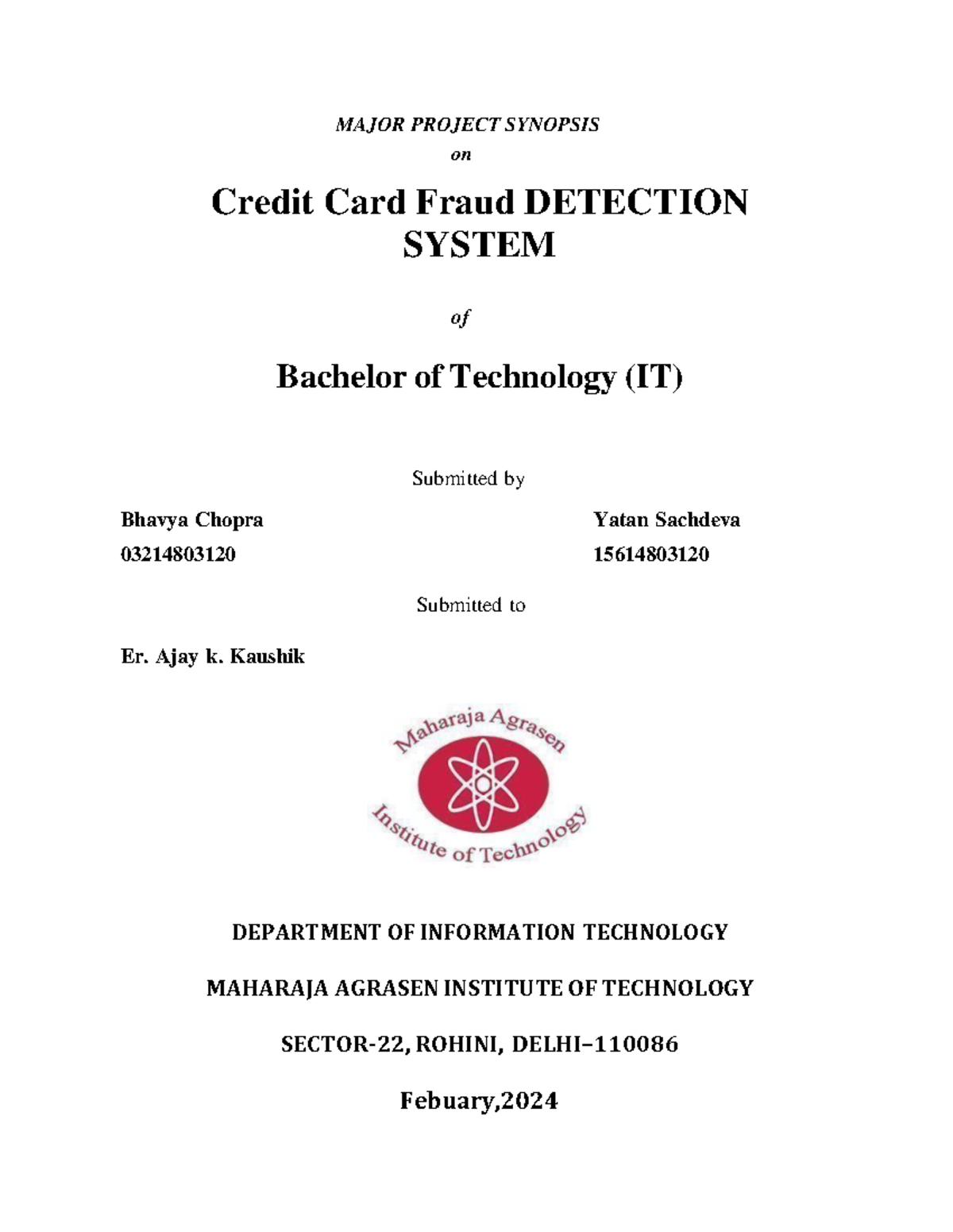 MAJOR PROJECT SYNOPSIS

on

Credit Card Fraud DETECTION SYSTEM

of

Bachelor of Technology (IT)

Submitted by

Bhavya Chopra
03214803120

Yatan Sachdeva
15614803120

Submitted to

Er. Ajay k. Kaushik

Maharaja Agrasen
Institute of Technology

DEPARTMENT OF INFORMATION TECHNOLOGY

MAHARAJA AGRASEN INSTITUTE OF TECHNOLOGY

SECTOR-22, ROHINI, DELHI–110086

Febuary,2024